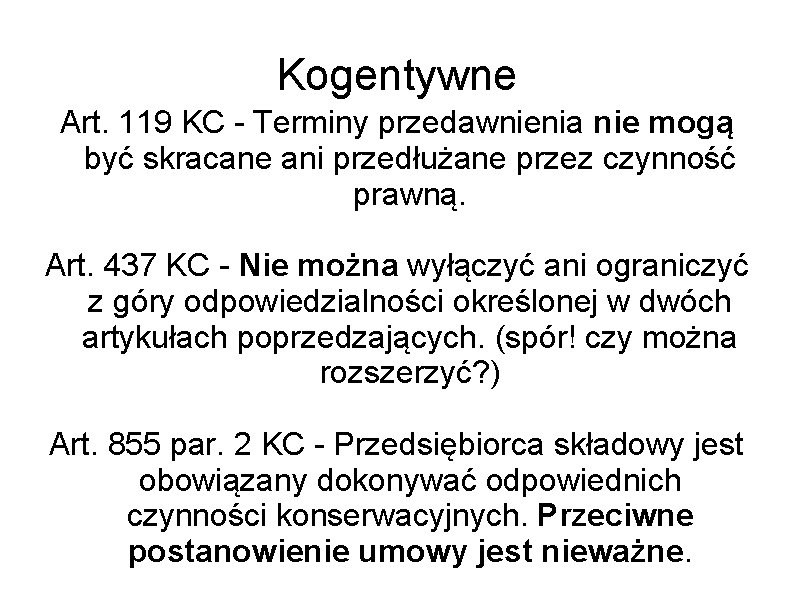 Kogentywne

Art. 119 KC - Terminy przedawnienia nie mogą być skracane ani przedłużane przez czynność prawną.

Art. 437 KC - Nie można wyłączyć ani ograniczyć z góry odpowiedzialności określonej w dwóch artykułach poprzedzających. (spór! czy można rozszerzyć?)

Art. 855 par. 2 KC - Przedsiębiorca składowy jest obowiązany dokonywać odpowiednich czynności konserwacyjnych. Przeciwne postanowienie umowy jest nieważne.